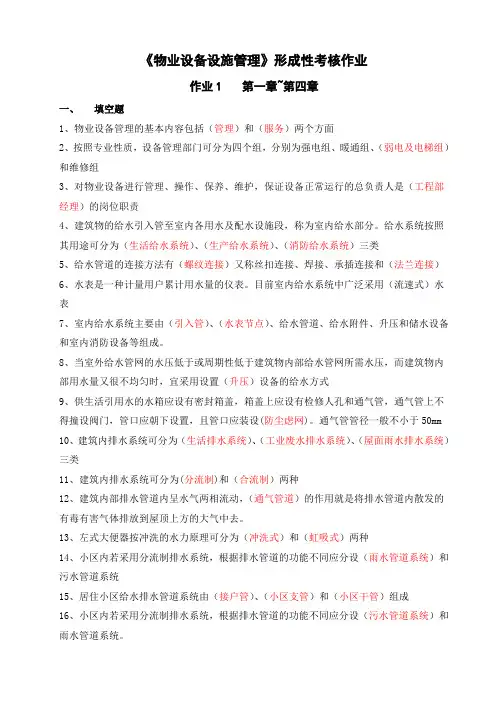 《物业设备设施管理》形成性考核作业

作业 1　　第一章~第四章

一、　填空题

1、物业设备管理的基本内容包括（管理）和（服务）两个方面

2、按照专业性质，设备管理部门可分为四个组，分别为强电组、暖通组、（弱电及电梯组）和维修组

3、对物业设备进行管理、操作、保养、维护，保证设备正常运行的总负责人是（工程部经理）的岗位职责

4、建筑物的给水引入管至室内各用水及配水设施段，称为室内给水部分。给水系统按照其用途可分为（生活给水系统）、（生产给水系统）、（消防给水系统）三类

5、给水管道的连接方法有（螺纹连接）又称丝扣连接、焊接、承插连接和（法兰连接）

6、水表是一种计量用户累计用水量的仪表。目前室内给水系统中广泛采用（流速式）水表

7、室内给水系统主要由（引入管）、（水表节点）、给水管道、给水附件、升压和储水设备和室内消防设备等组成。

8、当室外给水管网的水压低于或周期性低于建筑物内部给水管网所需水压，而建筑物内部用水量又很不均匀时，宜采用设置（升压）设备的给水方式

9、供生活引用水的水箱应设有密封箱盖，箱盖上应设有检修人孔和通气管，通气管上不得撞设阀门，管口应朝下设置，且管口应装设（防尘虑网）。通气管管径一般不小于 50mm

10、建筑内排水系统可分为（生活排水系统）、（工业废水排水系统）、（屋面雨水排水系统）三类

11、建筑内排水系统可分为（分流制）和（合流制）两种

12、建筑内部排水管道内呈水气两相流动，（通气管道）的作用就是将排水管道内散发的有毒有害气体排放到屋顶上方的大气中去。

13、左式大便器按冲洗的水力原理可分为（冲洗式）和（虹吸式）两种

14、小区内若采用分流制排水系统，根据排水管道的功能不同应分设（雨水管道系统）和污水管道系统

15、居住小区给水排水管道系统由（接户管）、（小区支管）和（小区干管）组成

16、小区内若采用分流制排水系统，根据排水管道的功能不同应分设（污水管道系统）和雨水管道系统。